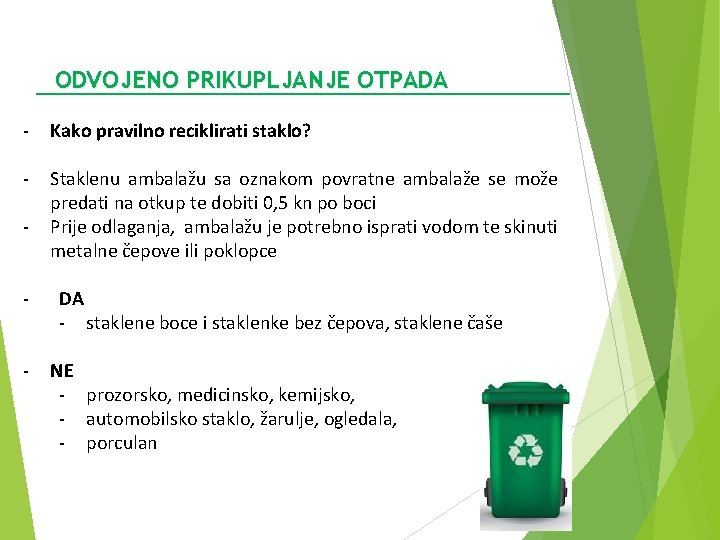 ODVOJENO PRIKUPLJANJE OTPADA

- Kako pravilno reciklirati staklo?

- Staklenu ambalažu sa oznakom povratne ambalaže se može predati na otkup te dobiti 0,5 kn po boci
- Prije odlaganja, ambalažu je potrebno isprati vodom te skinuti metalne čepove ili poklopce

- DA
  - staklene boce i staklenke bez čepova, staklene čaše

- NE
  - prozorsko, medicinsko, kemijsko,
  - automobilsko staklo, žarulje, ogledala,
  - porculan